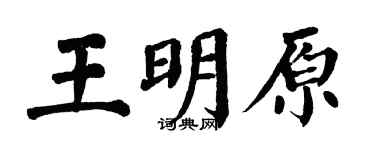 王明原

词典网